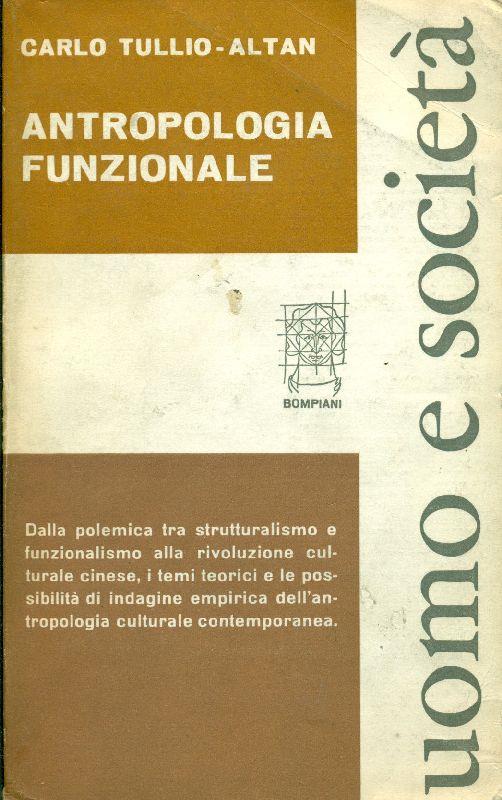 CARLO TULLIO-ALTAN

ANTROPOLOGIA
FUNZIONALE

BOMPIANI

Dalla polemica tra strutturalismo e funzionalismo alla rivoluzione culturale cinese, i temi teorici e le possibilità di indagine empirica dell'antropologia culturale contemporanea.

uomo e società